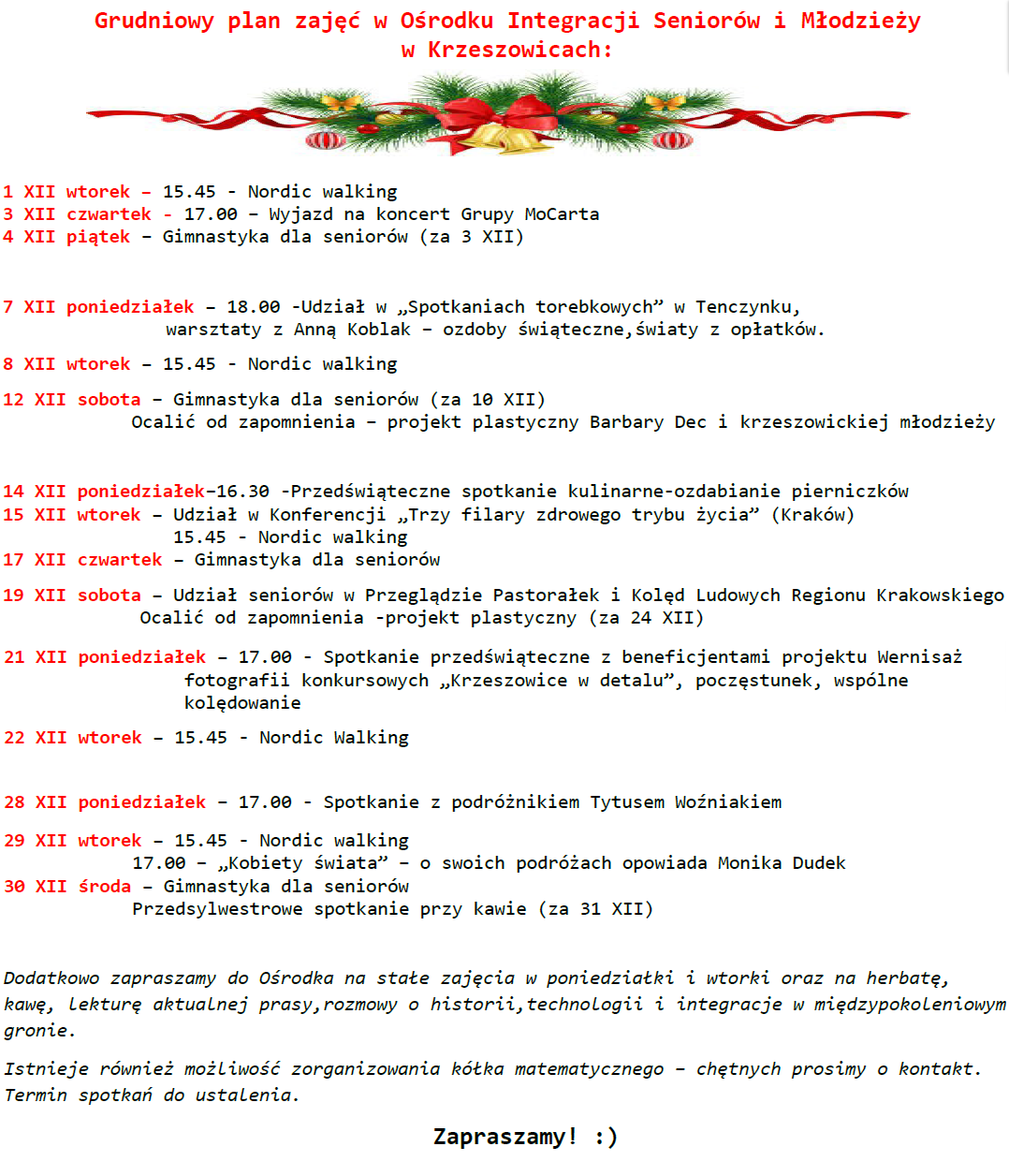 Grudniowy plan zajęć w Ośrodku Integracji Seniorów i Młodzieży w Krzeszowicach:

1 XII wtorek – 15.45 - Nordic walking
3 XII czwartek - 17.00 – Wyjazd na koncert Grupy MoCarta
4 XII piątek – Gimnastyka dla seniorów (za 3 XII)

7 XII poniedziałek – 18.00 -Udział w „Spotkaniach torebkowych” w Tenczynku, warsztaty z Anną Koblak – ozdoby świąteczne,światy z opłatków.

8 XII wtorek – 15.45 - Nordic walking

12 XII sobota – Gimnastyka dla seniorów (za 10 XII)
Ocalić od zapomnienia – projekt plastyczny Barbary Dec i krzeszowickiej młodzieży

14 XII poniedziałek-16.30 -Przedświąteczne spotkanie kulinarne-ozdabianie pierniczków
15 XII wtorek – Udział w Konferencji „Trzy filary zdrowego trybu życia” (Kraków)
15.45 - Nordic walking
17 XII czwartek – Gimnastyka dla seniorów

19 XII sobota – Udział seniorów w Przeglądzie Pastorałek i Kolęd Ludowych Regionu Krakowskiego
Ocalić od zapomnienia -projekt plastyczny (za 24 XII)

21 XII poniedziałek – 17.00 - Spotkanie przedświąteczne z beneficjentami projektu Wernisaż fotografii konkursowych „Krzeszowice w detalu”, poczęstunek, wspólne kolędowanie

22 XII wtorek – 15.45 - Nordic Walking

28 XII poniedziałek – 17.00 - Spotkanie z podróżnikiem Tytusem Woźniakiem

29 XII wtorek – 15.45 - Nordic walking
17.00 – „Kobiety świata” – o swoich podróżach opowiada Monika Dudek
30 XII środa – Gimnastyka dla seniorów
Przedsylwestrowe spotkanie przy kawie (za 31 XII)

Dodatkowo zapraszamy do Ośrodka na stałe zajęcia w poniedziałki i wtorki oraz na herbatę, kawę, lekturę aktualnej prasy,rozmowy o historii,technologii i integracje w międzypokoleniowym gronie.

Istnieje również możliwość zorganizowania kółka matematycznego – chętnych prosimy o kontakt. Termin spotkań do ustalenia.

Zapraszamy! :)